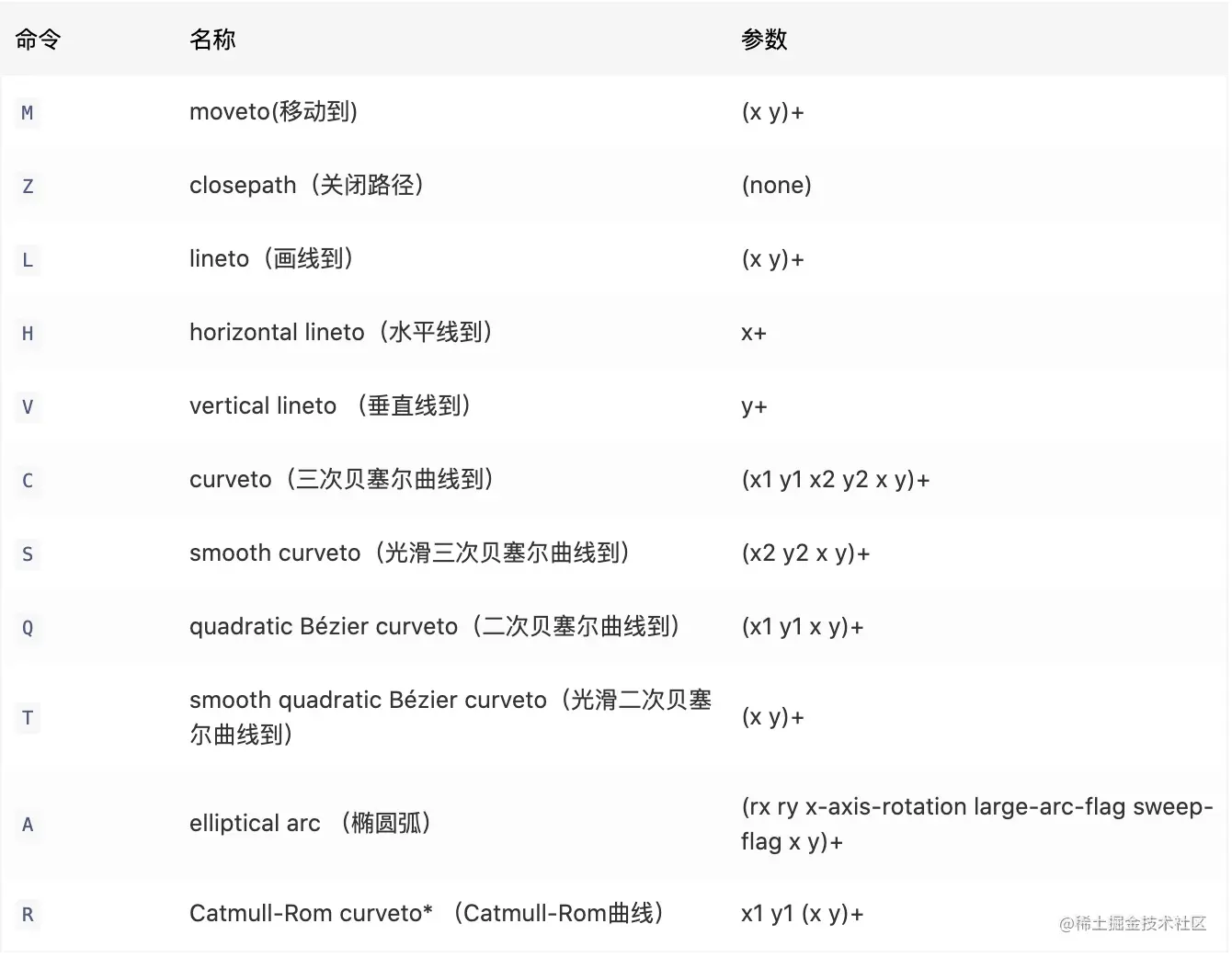 | 命令 | 名称 | 参数 |
|---|---|---|
| M | moveto(移动到) | (x y)+ |
| Z | closepath（关闭路径） | (none) |
| L | lineto（画线到） | (x y)+ |
| H | horizontal lineto（水平线到） | x+ |
| V | vertical lineto （垂直线到） | y+ |
| C | curveto（三次贝塞尔曲线到） | (x1 y1 x2 y2 x y)+ |
| S | smooth curveto（光滑三次贝塞尔曲线到） | (x2 y2 x y)+ |
| Q | quadratic Bézier curveto（二次贝塞尔曲线到） | (x1 y1 x y)+ |
| T | smooth quadratic Bézier curveto（光滑二次贝塞尔曲线到） | (x y)+ |
| A | elliptical arc （椭圆弧） | (rx ry x-axis-rotation large-arc-flag sweep-flag x y)+ |
| R | Catmull-Rom curveto* （Catmull-Rom曲线） | x1 y1 (x y)+ |

@稀土掘金技术社区